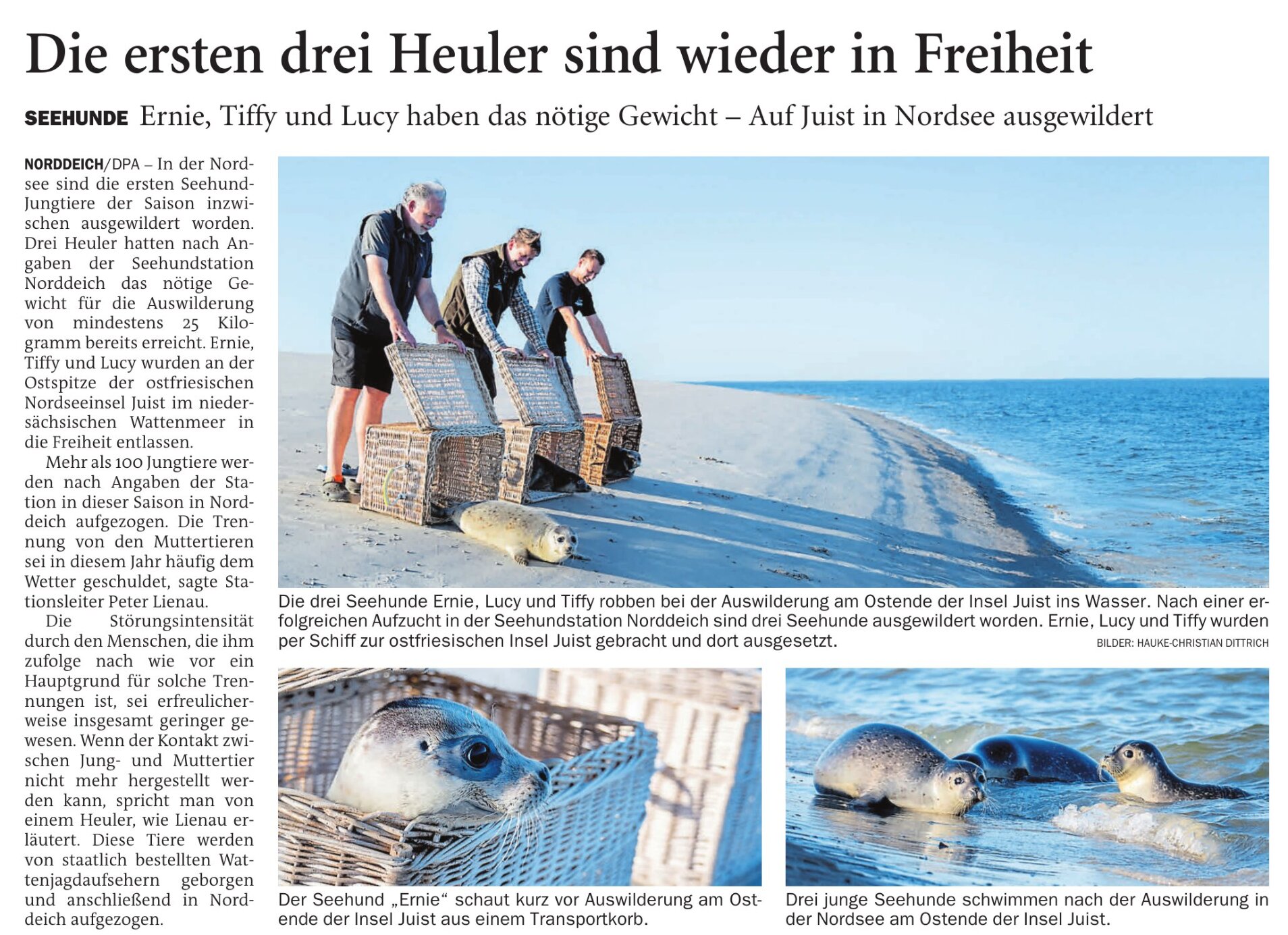 Die ersten drei Heuler sind wieder in Freiheit

SEEHUNDE Ernie, Tiffy und Lucy haben das nötige Gewicht – Auf Juist in Nordsee ausgewildert

NORDDEICH/DPA – In der Nordsee sind die ersten Seehund-Jungtiere der Saison inzwischen ausgewildert worden. Drei Heuler hatten nach Angaben der Seehundstation Norddeich das nötige Gewicht für die Auswilderung von mindestens 25 Kilogramm bereits erreicht. Ernie, Tiffy und Lucy wurden an der Ostspitze der ostfriesischen Nordseeinsel Juist im niedersächsischen Wattenmeer in die Freiheit entlassen.

Mehr als 100 Jungtiere werden nach Angaben der Station in dieser Saison in Norddeich aufgezogen. Die Trennung von den Muttertieren sei in diesem Jahr häufig dem Wetter geschuldet, sagte Stationsleiter Peter Lienau.

Die Störungsintensität durch den Menschen, die ihm zufolge nach wie vor ein Hauptgrund für solche Trennungen ist, sei erfreulicherweise insgesamt geringer gewesen. Wenn der Kontakt zwischen Jung- und Muttertier nicht mehr hergestellt werden kann, spricht man von einem Heuler, wie Lienau erläutert. Diese Tiere werden von staatlich bestellten Wattenjagdaufsehern geborgen und anschließend in Norddeich aufgezogen.

Die drei Seehunde Ernie, Lucy und Tiffy robben bei der Auswilderung am Ostende der Insel Juist ins Wasser. Nach einer erfolgreichen Aufzucht in der Seehundstation Norddeich sind drei Seehunde ausgewildert worden. Ernie, Lucy und Tiffy wurden per Schiff zur ostfriesischen Insel Juist gebracht und dort ausgesetzt.

BILDER: HAUKE-CHRISTIAN DITTRICH

Der Seehund „Ernie“ schaut kurz vor Auswilderung am Ostende der Insel Juist aus einem Transportkorb.

Drei junge Seehunde schwimmen nach der Auswilderung in der Nordsee am Ostende der Insel Juist.